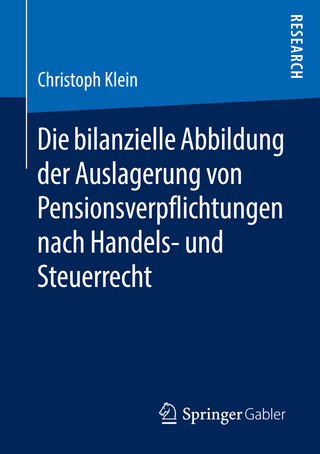 RESEARCH

Christoph Klein

Die bilanzielle Abbildung der Auslagerung von Pensionsverpflichtungen nach Handels- und Steuerrecht

Springer Gabler